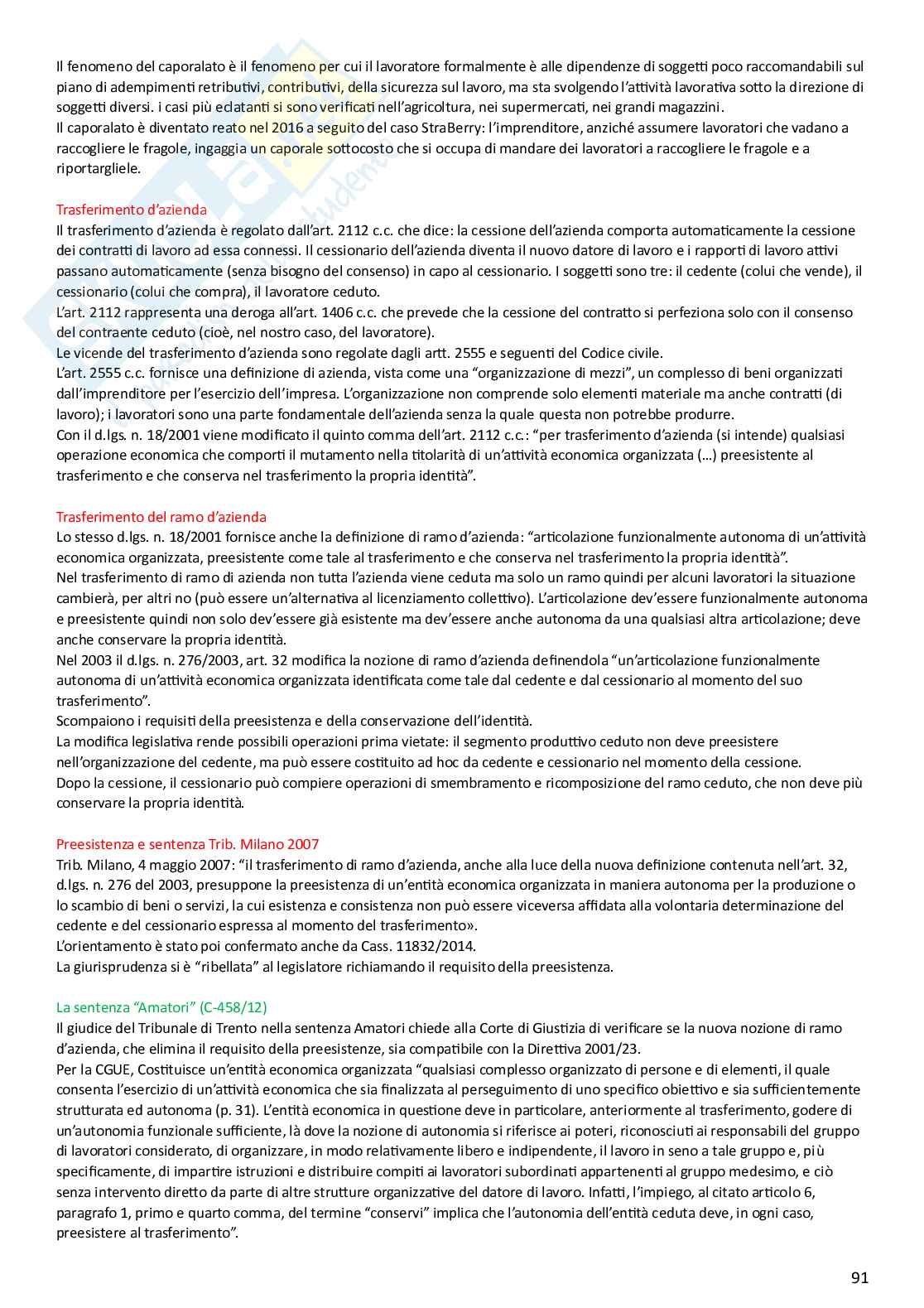 Il fenomeno del caporalato è il fenomeno per cui il lavoratore formalmente è alle dipendenze di soggetti poco raccomandabili sul piano di adempimenti retributivi, contributivi, della sicurezza sul lavoro, ma sta svolgendo l'attività lavorativa sotto la direzione di soggetti diversi. i casi più eclatanti si sono verificati nell'agricoltura, nei supermercati, nei grandi magazzini.
Il caporalato è diventato reato nel 2016 a seguito del caso StraBerry: l'imprenditore, anziché assumere lavoratori che vadano a raccogliere le fragole, ingaggia un caporale sottocosto che si occupa di mandare dei lavoratori a raccogliere le fragole e a riportargliele.

Trasferimento d'azienda
Il trasferimento d'azienda è regolato dall'art. 2112 c.c. che dice: la cessione dell'azienda comporta automaticamente la cessione dei contratti di lavoro ad essa connessi. Il cessionario dell'azienda diventa il nuovo datore di lavoro e i rapporti di lavoro attivi passano automaticamente (senza bisogno del consenso) in capo al cessionario. I soggetti sono tre: il cedente (colui che vende), il cessionario (colui che compra), il lavoratore ceduto.
L'art. 2112 rappresenta una deroga all'art. 1406 c.c. che prevede che la cessione del contratto si perfeziona solo con il consenso del contraente ceduto (cioè, nel nostro caso, del lavoratore).
Le vicende del trasferimento d'azienda sono regolate dagli artt. 2555 e seguenti del Codice civile.
L'art. 2555 c.c. fornisce una definizione di azienda, vista come una "organizzazione di mezzi", un complesso di beni organizzati dall'imprenditore per l'esercizio dell'impresa. L'organizzazione non comprende solo elementi materiale ma anche contratti (di lavoro); i lavoratori sono una parte fondamentale dell'azienda senza la quale questa non potrebbe produrre.
Con il d.lgs. n. 18/2001 viene modificato il quinto comma dell'art. 2112 c.c.: "per trasferimento d'azienda (si intende) qualsiasi operazione economica che comporti il mutamento nella titolarità di un'attività economica organizzata (…) preesistente al trasferimento e che conserva nel trasferimento la propria identità".

Trasferimento del ramo d'azienda
Lo stesso d.lgs. n. 18/2001 fornisce anche la definizione di ramo d'azienda: "articolazione funzionalmente autonoma di un'attività economica organizzata, preesistente come tale al trasferimento e che conserva nel trasferimento la propria identità".
Nel trasferimento di ramo di azienda non tutta l'azienda viene ceduta ma solo un ramo quindi per alcuni lavoratori la situazione cambierà, per altri no (può essere un'alternativa al licenziamento collettivo). L'articolazione dev'essere funzionalmente autonoma e preesistente quindi non solo dev'essere già esistente ma dev'essere anche autonoma da una qualsiasi altra articolazione; deve anche conservare la propria identità.
Nel 2003 il d.lgs. n. 276/2003, art. 32 modifica la nozione di ramo d'azienda definendola "un'articolazione funzionalmente autonoma di un'attività economica organizzata identificata come tale dal cedente e dal cessionario al momento del suo trasferimento".
Scompaiono i requisiti della preesistenza e della conservazione dell'identità.
La modifica legislativa rende possibili operazioni prima vietate: il segmento produttivo ceduto non deve preesistere nell'organizzazione del cedente, ma può essere costituito ad hoc da cedente e cessionario nel momento della cessione.
Dopo la cessione, il cessionario può compiere operazioni di smembramento e ricomposizione del ramo ceduto, che non deve più conservare la propria identità.

Preesistenza e sentenza Trib. Milano 2007
Trib. Milano, 4 maggio 2007: "il trasferimento di ramo d'azienda, anche alla luce della nuova definizione contenuta nell'art. 32, d.lgs. n. 276 del 2003, presuppone la preesistenza di un'entità economica organizzata in maniera autonoma per la produzione o lo scambio di beni o servizi, la cui esistenza e consistenza non può essere viceversa affidata alla volontaria determinazione del cedente e del cessionario espressa al momento del trasferimento».
L'orientamento è stato poi confermato anche da Cass. 11832/2014.
La giurisprudenza si è "ribellata" al legislatore richiamando il requisito della preesistenza.

La sentenza "Amatori" (C-458/12)
Il giudice del Tribunale di Trento nella sentenza Amatori chiede alla Corte di Giustizia di verificare se la nuova nozione di ramo d'azienda, che elimina il requisito della preesistenze, sia compatibile con la Direttiva 2001/23.
Per la CGUE, Costituisce un'entità economica organizzata "qualsiasi complesso organizzato di persone e di elementi, il quale consenta l'esercizio di un'attività economica che sia finalizzata al perseguimento di uno specifico obiettivo e sia sufficientemente strutturata ed autonoma (p. 31). L'entità economica in questione deve in particolare, anteriormente al trasferimento, godere di un'autonomia funzionale sufficiente, là dove la nozione di autonomia si riferisce ai poteri, riconosciuti ai responsabili del gruppo di lavoratori considerato, di organizzare, in modo relativamente libero e indipendente, il lavoro in seno a tale gruppo e, più specificamente, di impartire istruzioni e distribuire compiti ai lavoratori subordinati appartenenti al gruppo medesimo, e ciò senza intervento diretto da parte di altre strutture organizzative del datore di lavoro. Infatti, l'impiego, al citato articolo 6, paragrafo 1, primo e quarto comma, del termine "conservi" implica che l'autonomia dell'entità ceduta deve, in ogni caso, preesistere al trasferimento".

91